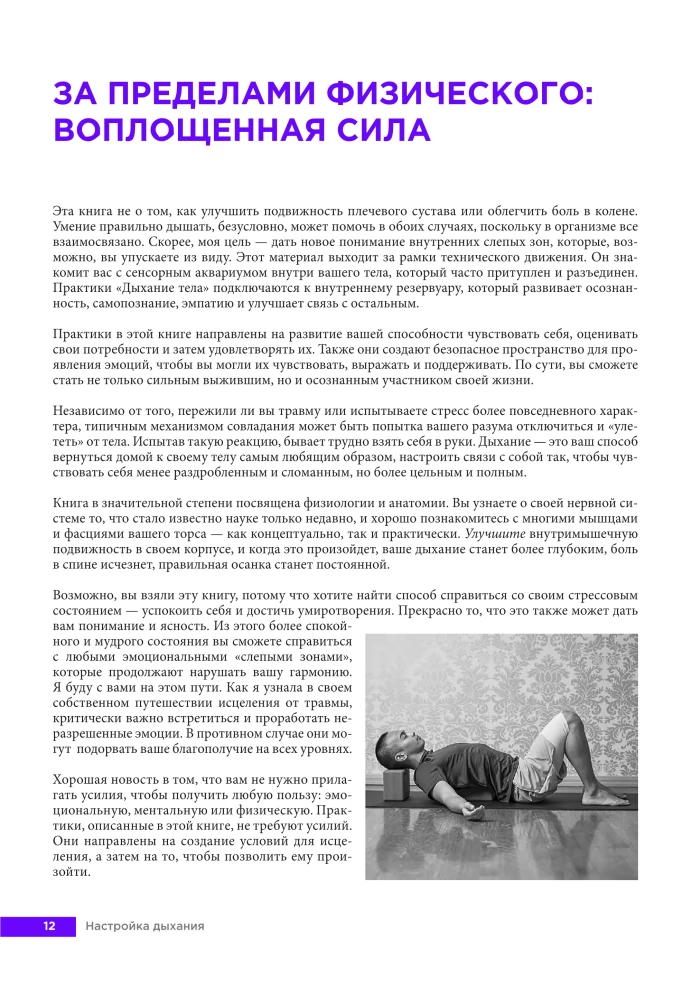 ЗА ПРЕДЕЛАМИ ФИЗИЧЕСКОГО: ВОПЛОЩЕННАЯ СИЛА

Эта книга не о том, как улучшить подвижность плечевого сустава или облегчить боль в колене. Умение правильно дышать, безусловно, может помочь в обоих случаях, поскольку в организме все взаимосвязано. Скорее, моя цель — дать новое понимание внутренних слепых зон, которые, возможно, вы упускаете из виду. Этот материал выходит за рамки технического движения. Он знакомит вас с сенсорным аквариумом внутри вашего тела, который часто притуплен и разъединен. Практики «Дыхание тела» подключаются к внутреннему резервуару, который развивает осознанность, самопознание, эмпатию и улучшает связь с остальным.

Практики в этой книге направлены на развитие вашей способности чувствовать себя, оценивать свои потребности и затем удовлетворять их. Также они создают безопасное пространство для проявления эмоций, чтобы вы могли их чувствовать, выражать и поддерживать. По сути, вы сможете стать не только сильным выжившим, но и осознанным участником своей жизни.

Независимо от того, пережили ли вы травму или испытываете стресс более повседневного характера, типичным механизмом совладания может быть попытка вашего разума отключиться и «улететь» от тела. Испытав такую реакцию, бывает трудно взять себя в руки. Дыхание — это ваш способ вернуться домой к своему телу самым любящим образом, настроить связи с собой так, чтобы чувствовать себя менее раздробленным и сломанным, но более цельным и полным.

Книга в значительной степени посвящена физиологии и анатомии. Вы узнаете о своей нервной системе то, что стало известно науке только недавно, и хорошо познакомитесь с многими мышцами и фасциями вашего торса — как концептуально, так и практически. Улучшите внутримышечную подвижность в своем корпусе, и когда это произойдет, ваше дыхание станет более глубоким, боль в спине исчезнет, правильная осанка станет постоянной.

Возможно, вы взяли эту книгу, потому что хотите найти способ справиться со своим стрессовым состоянием — успокоить себя и достичь умиротворения. Прекрасно то, что это также может дать вам понимание и ясность. Из этого более спокойного и мудрого состояния вы сможете справиться с любыми эмоциональными «слепыми зонами», которые продолжают нарушать вашу гармонию. Я буду с вами на этом пути. Как я узнала в своем собственном путешествии исцеления от травмы, критически важно встретиться и проработать неразрешенные эмоции. В противном случае они могут подорвать ваше благополучие на всех уровнях.

Хорошая новость в том, что вам не нужно прилагать усилия, чтобы получить любую пользу: эмоциональную, ментальную или физическую. Практики, описанные в этой книге, не требуют усилий. Они направлены на создание условий для исцеления, а затем на то, чтобы позволить ему произойти.

12 Настройка дыхания